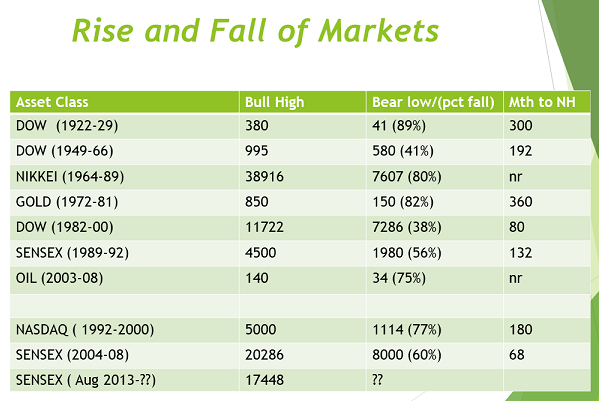 Rise and Fall of Markets

| Asset Class | Bull High | Bear low/(pct fall) | Mth to NH |
|---|---|---|---|
| DOW (1922-29) | 380 | 41 (89%) | 300 |
| DOW (1949-66) | 995 | 580 (41%) | 192 |
| NIKKEI (1964-89) | 38916 | 7607 (80%) | nr |
| GOLD (1972-81) | 850 | 150 (82%) | 360 |
| DOW (1982-00) | 11722 | 7286 (38%) | 80 |
| SENSEX (1989-92) | 4500 | 1980 (56%) | 132 |
| OIL (2003-08) | 140 | 34 (75%) | nr |
| | | | |
| NASDAQ ( 1992-2000) | 5000 | 1114 (77%) | 180 |
| SENSEX (2004-08) | 20286 | 8000 (60%) | 68 |
| SENSEX ( Aug 2013-??) | 17448 | ?? | |